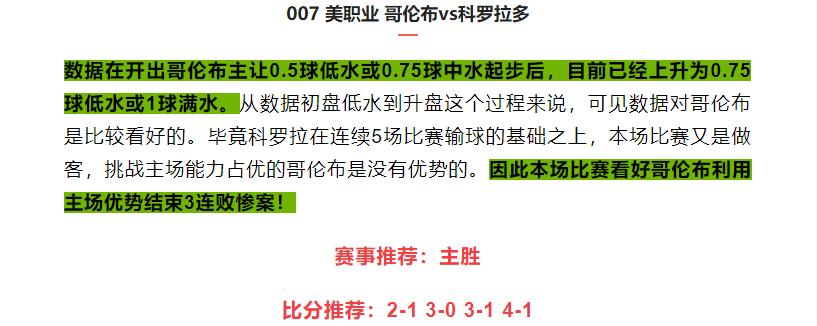 007 美职业 哥伦布vs科罗拉多

数据在开出哥伦布主让0.5球低水或0.75球中水起步后，目前已经上升为0.75球低水或1球满水。从数据初盘低水到升盘这个过程来说，可见数据对哥伦布是比较看好的。毕竟科罗拉在连续5场比赛输球的基础之上，本场比赛又是做客，挑战主场能力占优的哥伦布是没有优势的。因此本场比赛看好哥伦布利用主场优势结束3连败惨案！

赛事推荐：主胜

比分推荐：2-1 3-0 3-1 4-1